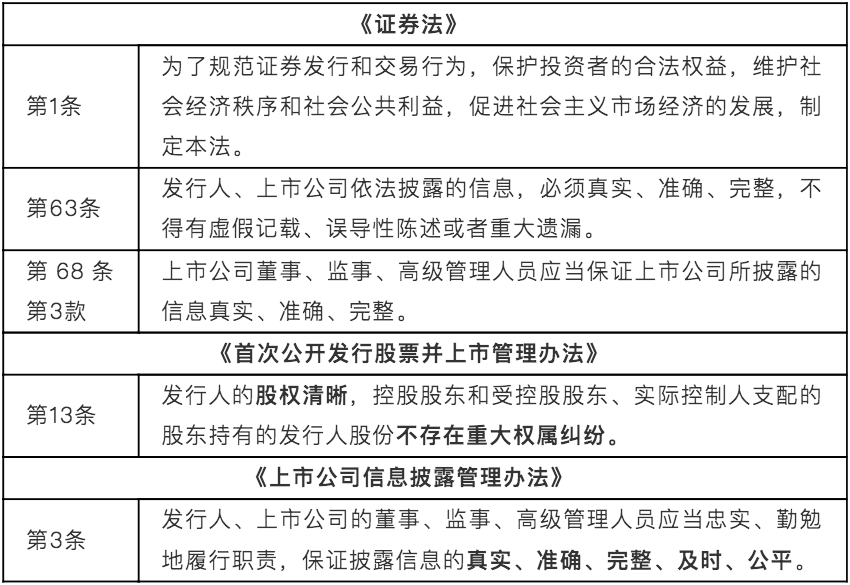 | 《证券法》 | |
|---|---|
| 第1条 | 为了规范证券发行和交易行为，保护投资者的合法权益，维护社会经济秩序和社会公共利益，促进社会主义市场经济的发展，制定本法。 |
| 第63条 | 发行人、上市公司依法披露的信息，必须真实、准确、完整，不得有虚假记载、误导性陈述或者重大遗漏。 |
| 第 68 条 第3款 | 上市公司董事、监事、高级管理人员应当保证上市公司所披露的信息真实、准确、完整。 |
| 《首次公开发行股票并上市管理办法》 | |
| 第13条 | 发行人的股权清晰，控股股东和受控股股东、实际控制人支配的股东持有的发行人股份不存在重大权属纠纷。 |
| 《上市公司信息披露管理办法》 | |
| 第3条 | 发行人、上市公司的董事、监事、高级管理人员应当忠实、勤勉地履行职责，保证披露信息的真实、准确、完整、及时、公平。 |